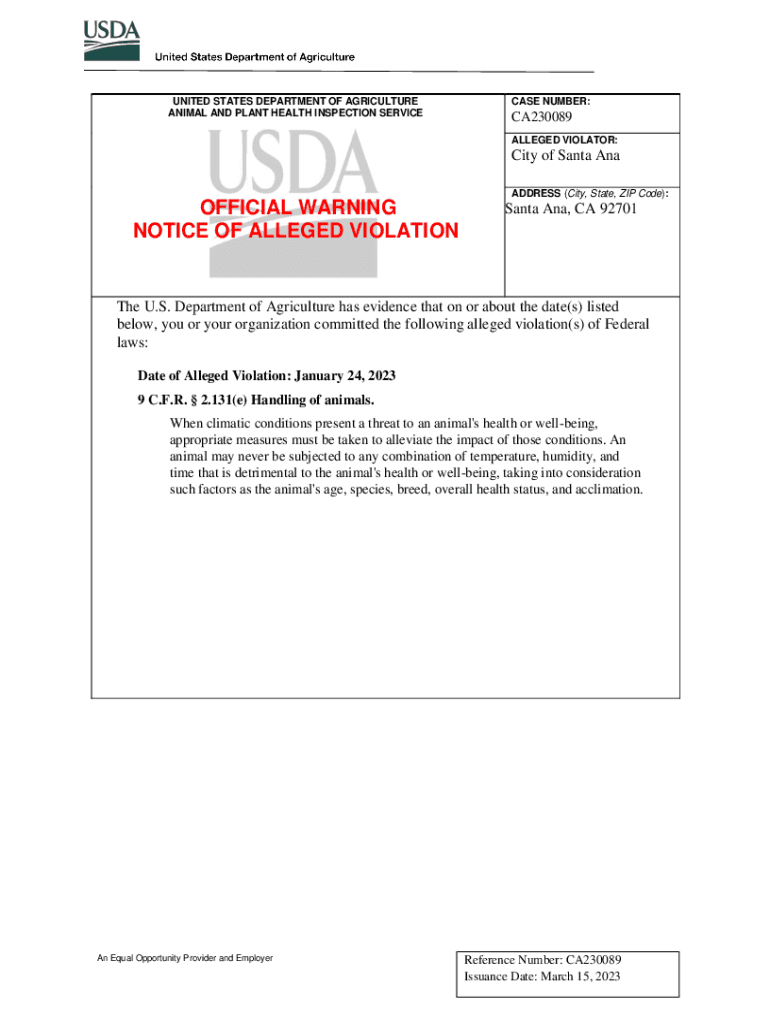 USDA
United States Department of Agriculture

UNITED STATES DEPARTMENT OF AGRICULTURE
ANIMAL AND PLANT HEALTH INSPECTION SERVICE

USDA

OFFICIAL WARNING
NOTICE OF ALLEGED VIOLATION

CASE NUMBER:
CA230089

ALLEGED VIOLATOR:
City of Santa Ana

ADDRESS (City, State, ZIP Code):
Santa Ana, CA 92701

The U.S. Department of Agriculture has evidence that on or about the date(s) listed below, you or your organization committed the following alleged violation(s) of Federal laws:

Date of Alleged Violation: January 24, 2023

9 C.F.R. § 2.131(e) Handling of animals.

When climatic conditions present a threat to an animal's health or well-being, appropriate measures must be taken to alleviate the impact of those conditions. An animal may never be subjected to any combination of temperature, humidity, and time that is detrimental to the animal's health or well-being, taking into consideration such factors as the animal's age, species, breed, overall health status, and acclimation.

An Equal Opportunity Provider and Employer

Reference Number: CA230089
Issuance Date: March 15, 2023